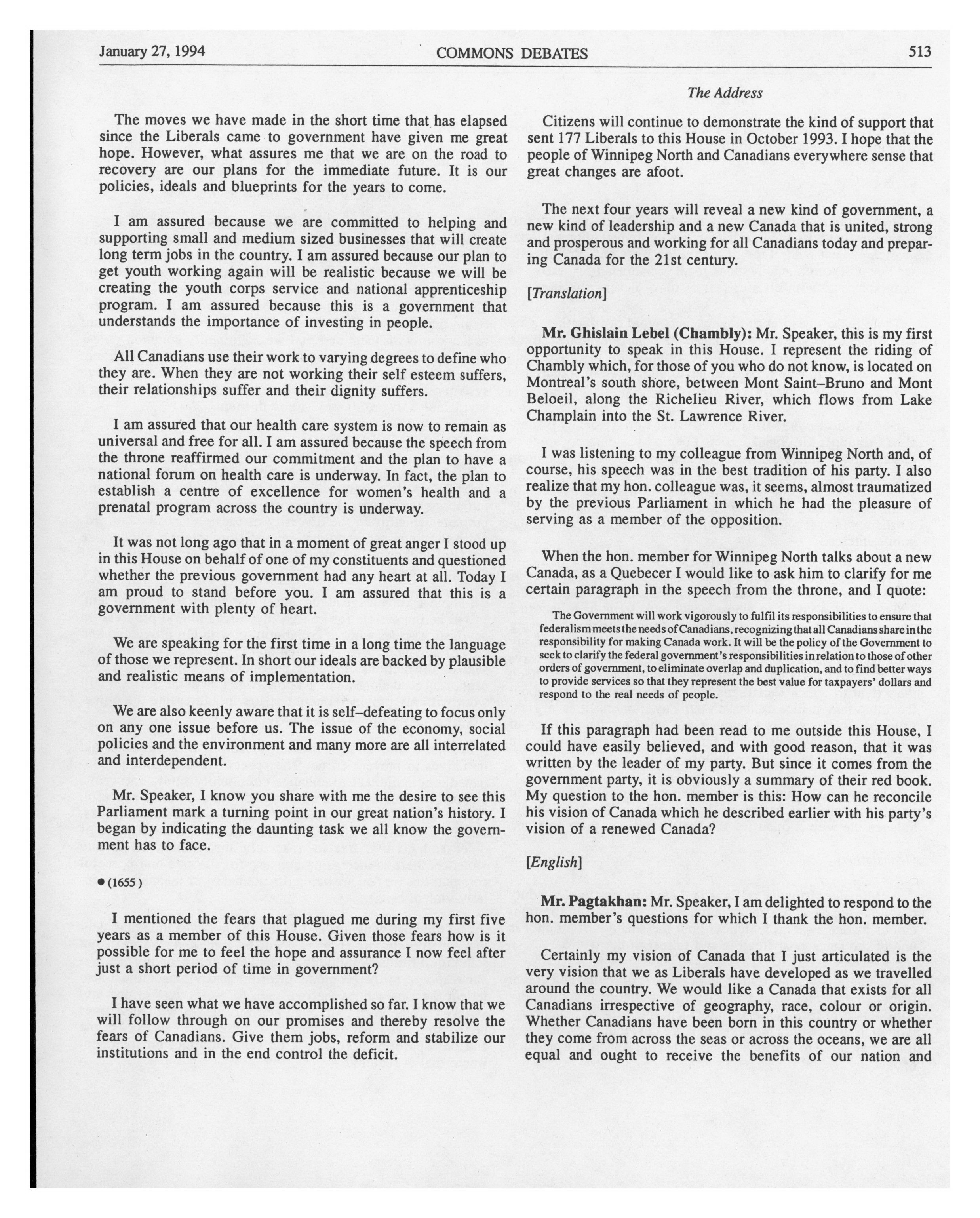 January 27, 1994 COMMONS DEBATES 513

The Address

The moves we have made in the short time that has elapsed since the Liberals came to government have given me great hope. However, what assures me that we are on the road to recovery are our plans for the immediate future. It is our policies, ideals and blueprints for the years to come.

I am assured because we are committed to helping and supporting small and medium sized businesses that will create long term jobs in the country. I am assured because our plan to get youth working again will be realistic because we will be creating the youth corps service and national apprenticeship program. I am assured because this is a government that understands the importance of investing in people.

All Canadians use their work to varying degrees to define who they are. When they are not working their self esteem suffers, their relationships suffer and their dignity suffers.

I am assured that our health care system is now to remain as universal and free for all. I am assured because the speech from the throne reaffirmed our commitment and the plan to have a national forum on health care is underway. In fact, the plan to establish a centre of excellence for women's health and a prenatal program across the country is underway.

It was not long ago that in a moment of great anger I stood up in this House on behalf of one of my constituents and questioned whether the previous government had any heart at all. Today I am proud to stand before you. I am assured that this is a government with plenty of heart.

We are speaking for the first time in a long time the language of those we represent. In short our ideals are backed by plausible and realistic means of implementation.

We are also keenly aware that it is self–defeating to focus only on any one issue before us. The issue of the economy, social policies and the environment and many more are all interrelated and interdependent.

Mr. Speaker, I know you share with me the desire to see this Parliament mark a turning point in our great nation's history. I began by indicating the daunting task we all know the government has to face.

● (1655)

I mentioned the fears that plagued me during my first five years as a member of this House. Given those fears how is it possible for me to feel the hope and assurance I now feel after just a short period of time in government?

I have seen what we have accomplished so far. I know that we will follow through on our promises and thereby resolve the fears of Canadians. Give them jobs, reform and stabilize our institutions and in the end control the deficit.

Citizens will continue to demonstrate the kind of support that sent 177 Liberals to this House in October 1993. I hope that the people of Winnipeg North and Canadians everywhere sense that great changes are afoot.

The next four years will reveal a new kind of government, a new kind of leadership and a new Canada that is united, strong and prosperous and working for all Canadians today and preparing Canada for the 21st century.

[Translation]

Mr. Ghislain Lebel (Chambly): Mr. Speaker, this is my first opportunity to speak in this House. I represent the riding of Chambly which, for those of you who do not know, is located on Montreal's south shore, between Mont Saint–Bruno and Mont Beloeil, along the Richelieu River, which flows from Lake Champlain into the St. Lawrence River.

I was listening to my colleague from Winnipeg North and, of course, his speech was in the best tradition of his party. I also realize that my hon. colleague was, it seems, almost traumatized by the previous Parliament in which he had the pleasure of serving as a member of the opposition.

When the hon. member for Winnipeg North talks about a new Canada, as a Quebecer I would like to ask him to clarify for me certain paragraph in the speech from the throne, and I quote:

The Government will work vigorously to fulfil its responsibilities to ensure that federalism meets the needs of Canadians, recognizing that all Canadians share in the responsibility for making Canada work. It will be the policy of the Government to seek to clarify the federal government's responsibilities in relation to those of other orders of government, to eliminate overlap and duplication, and to find better ways to provide services so that they represent the best value for taxpayers' dollars and respond to the real needs of people.

If this paragraph had been read to me outside this House, I could have easily believed, and with good reason, that it was written by the leader of my party. But since it comes from the government party, it is obviously a summary of their red book. My question to the hon. member is this: How can he reconcile his vision of Canada which he described earlier with his party's vision of a renewed Canada?

[English]

Mr. Pagtakhan: Mr. Speaker, I am delighted to respond to the hon. member's questions for which I thank the hon. member.

Certainly my vision of Canada that I just articulated is the very vision that we as Liberals have developed as we travelled around the country. We would like a Canada that exists for all Canadians irrespective of geography, race, colour or origin. Whether Canadians have been born in this country or whether they come from across the seas or across the oceans, we are all equal and ought to receive the benefits of our nation and